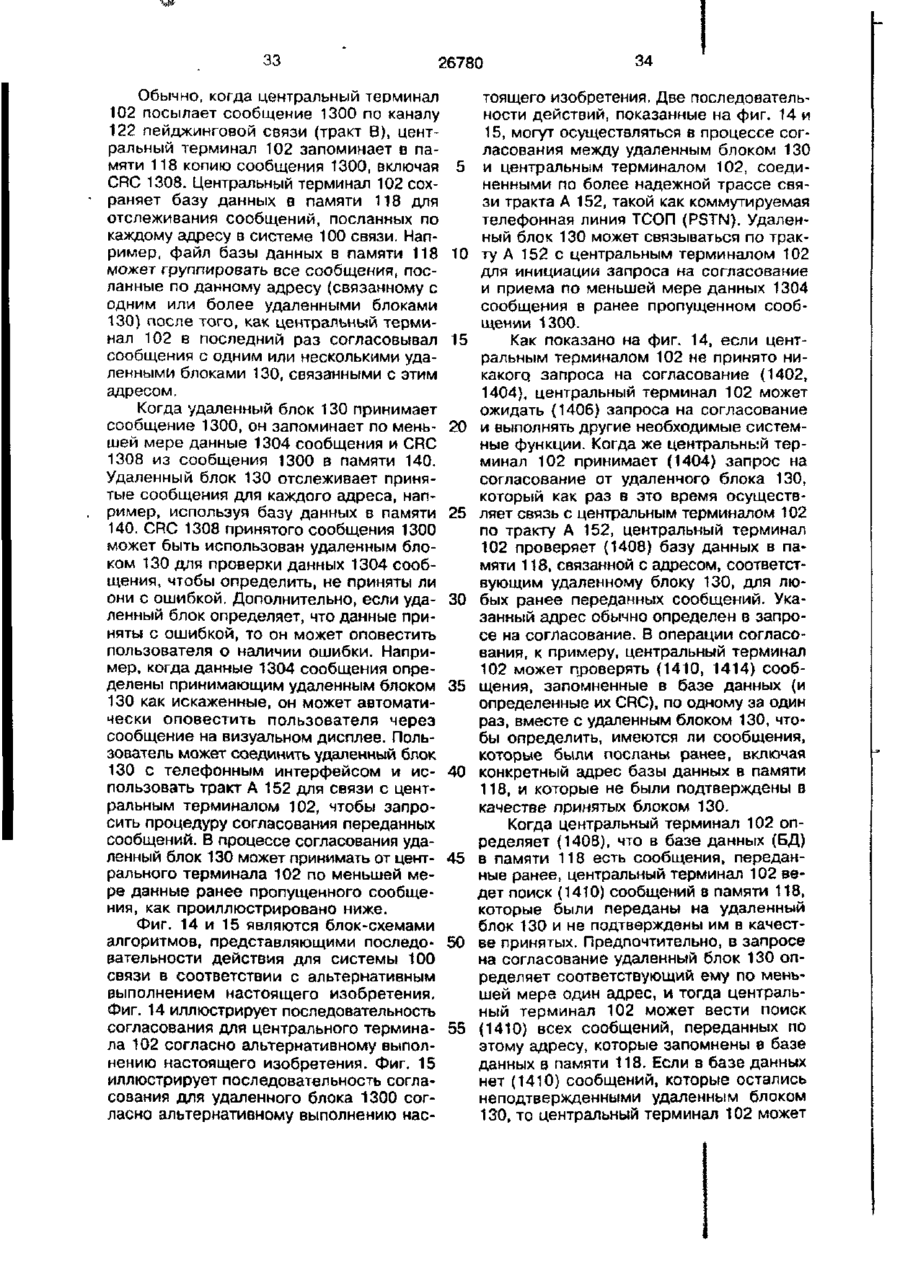 33 26780 34

Обычно, когда центральный терминал 102 посылает сообщение 1300 по каналу 122 пейджинговой связи (тракт В), центральный терминал 102 запоминает в памяти 118 копию сообщения 1300, включая CRC 1308. Центральный терминал 102 сохраняет базу данных в памяти 118 для отслеживания сообщений, посланных по каждому адресу в системе 100 связи. Например, файл базы данных в памяти 118 может группировать все сообщения, посланные по данному адресу (связанному с одним или более удаленными блоками 130) после того, как центральный терминал 102 в последний раз согласовывал сообщения с одним или несколькими удаленными блоками 130, связанными с этим адресом.

Когда удаленный блок 130 принимает сообщение 1300, он запоминает по меньшей мере данные 1304 сообщения и CRC 1308 из сообщения 1300 в памяти 140. Удаленный блок 130 отслеживает принятые сообщения для каждого адреса, например, используя базу данных в памяти 140. CRC 1308 принятого сообщения 1300 может быть использован удаленным блоком 130 для проверки данных 1304 сообщения, чтобы определить, не приняты ли они с ошибкой. Дополнительно, если удаленный блок определяет, что данные приняты с ошибкой, то он может оповестить пользователя о наличии ошибки. Например, когда данные 1304 сообщения определены принимающим удаленным блоком 130 как искаженные, он может автоматически оповестить пользователя через сообщение на визуальном дисплее. Пользователь может соединить удаленный блок 130 с телефонным интерфейсом и использовать тракт А 152 для связи с центральным терминалом 102, чтобы запросить процедуру согласования переданных сообщений. В процессе согласования удаленный блок 130 может принимать от центрального терминала 102 по меньшей мере данные ранее пропущенного сообщения, как проиллюстрировано ниже.

Фиг. 14 и 15 являются блок-схемами алгоритмов, представляющими последовательности действия для системы 100 связи в соответствии с альтернативным выполнением настоящего изобретения. Фиг. 14 иллюстрирует последовательность согласования для центрального терминала 102 согласно альтернативному выполнению настоящего изобретения. Фиг. 15 иллюстрирует последовательность согласования для удаленного блока 1300 согласно альтернативному выполнению настоящего изобретения. Две последовательности действий, показанные на фиг. 14 и 15, могут осуществляться в процессе согласования между удаленным блоком 130 и центральным терминалом 102, соединенными по более надежной трассе связи тракта А 152, такой как коммутируемая телефонная линия ТСОП (PSTN). Удаленный блок 130 может связываться по тракту А 152 с центральным терминалом 102 для инициации запроса на согласование и приема по меньшей мере данных 1304 сообщения в ранее пропущенном сообщении 1300.

Как показано на фиг. 14, если центральным терминалом 102 не принято никакого запроса на согласование (1402, 1404), центральный терминал 102 может ожидать (1406) запроса на согласование и выполнять другие необходимые системные функции. Когда же центральный терминал 102 принимает (1404) запрос на согласование от удаленного блока 130, который как раз в это время осуществляет связь с центральным терминалом 102 по тракту А 152, центральный терминал 102 проверяет (1408) базу данных в памяти 118, связанной с адресом, соответствующим удаленному блоку 130, для любых ранее переданных сообщений. Указанный адрес обычно определен в запросе на согласование. В операции согласования, к примеру, центральный терминал 102 может проверять (1410, 1414) сообщения, запомненные в базе данных (и определенные их CRC), по одному за один раз, вместе с удаленным блоком 130, чтобы определить, имеются ли сообщения, которые были посланы ранее, включая конкретный адрес базы данных в памяти 118, и которые не были подтверждены в качестве принятых блоком 130.

Когда центральный терминал 102 определяет (1408), что в базе данных (БД) в памяти 118 есть сообщения, переданные ранее, центральный терминал 102 ведет поиск (1410) сообщений в памяти 118, которые были переданы на удаленный блок 130 и не подтверждены им в качестве принятых. Предпочтительно, в запросе на согласование удаленный блок 130 определяет соответствующий ему по меньшей мере один адрес, и тогда центральный терминал 102 может вести поиск (1410) всех сообщений, переданных по этому адресу, которые запомнены в базе данных в памяти 118. Если в базе данных нет (1410) сообщений, которые остались неподтвержденными удаленным блоком 130, то центральный терминал 102 может

5
10
15
20
25
30
35
40
45
50
55